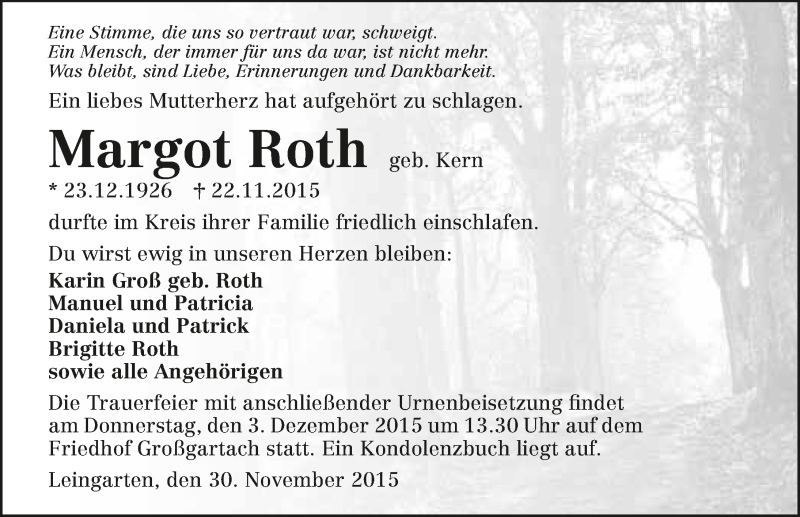 Eine Stimme, die uns so vertraut war, schweigt.
Ein Mensch, der immer für uns da war, ist nicht mehr.
Was bleibt, sind Liebe, Erinnerungen und Dankbarkeit.

Ein liebes Mutterherz hat aufgehört zu schlagen.

Margot Roth geb. Kern

* 23.12.1926 † 22.11.2015

durfte im Kreis ihrer Familie friedlich einschlafen.

Du wirst ewig in unseren Herzen bleiben:

Karin Groß geb. Roth
Manuel und Patricia
Daniela und Patrick
Brigitte Roth
sowie alle Angehörigen

Die Trauerfeier mit anschließender Urnenbeisetzung findet am Donnerstag, den 3. Dezember 2015 um 13.30 Uhr auf dem Friedhof Großgartach statt. Ein Kondolenzbuch liegt auf.

Leingarten, den 30. November 2015